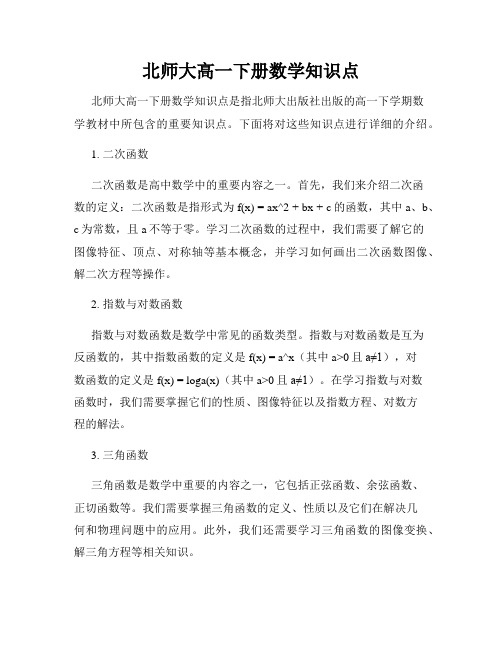 北师大高一下册数学知识点

北师大高一下册数学知识点是指北师大出版社出版的高一下学期数学教材中所包含的重要知识点。下面将对这些知识点进行详细的介绍。

1. 二次函数

二次函数是高中数学中的重要内容之一。首先，我们来介绍二次函数的定义：二次函数是指形式为 f(x) = ax^2 + bx + c 的函数，其中 a、b、c 为常数，且 a 不等于零。学习二次函数的过程中，我们需要了解它的图像特征、顶点、对称轴等基本概念，并学习如何画出二次函数图像、解二次方程等操作。

2. 指数与对数函数

指数与对数函数是数学中常见的函数类型。指数与对数函数是互为反函数的，其中指数函数的定义是 f(x) = a^x（其中 a>0 且 a≠1），对数函数的定义是 f(x) = loga(x)（其中 a>0 且 a≠1）。在学习指数与对数函数时，我们需要掌握它们的性质、图像特征以及指数方程、对数方程的解法。

3. 三角函数

三角函数是数学中重要的内容之一，它包括正弦函数、余弦函数、正切函数等。我们需要掌握三角函数的定义、性质以及它们在解决几何和物理问题中的应用。此外，我们还需要学习三角函数的图像变换、解三角方程等相关知识。